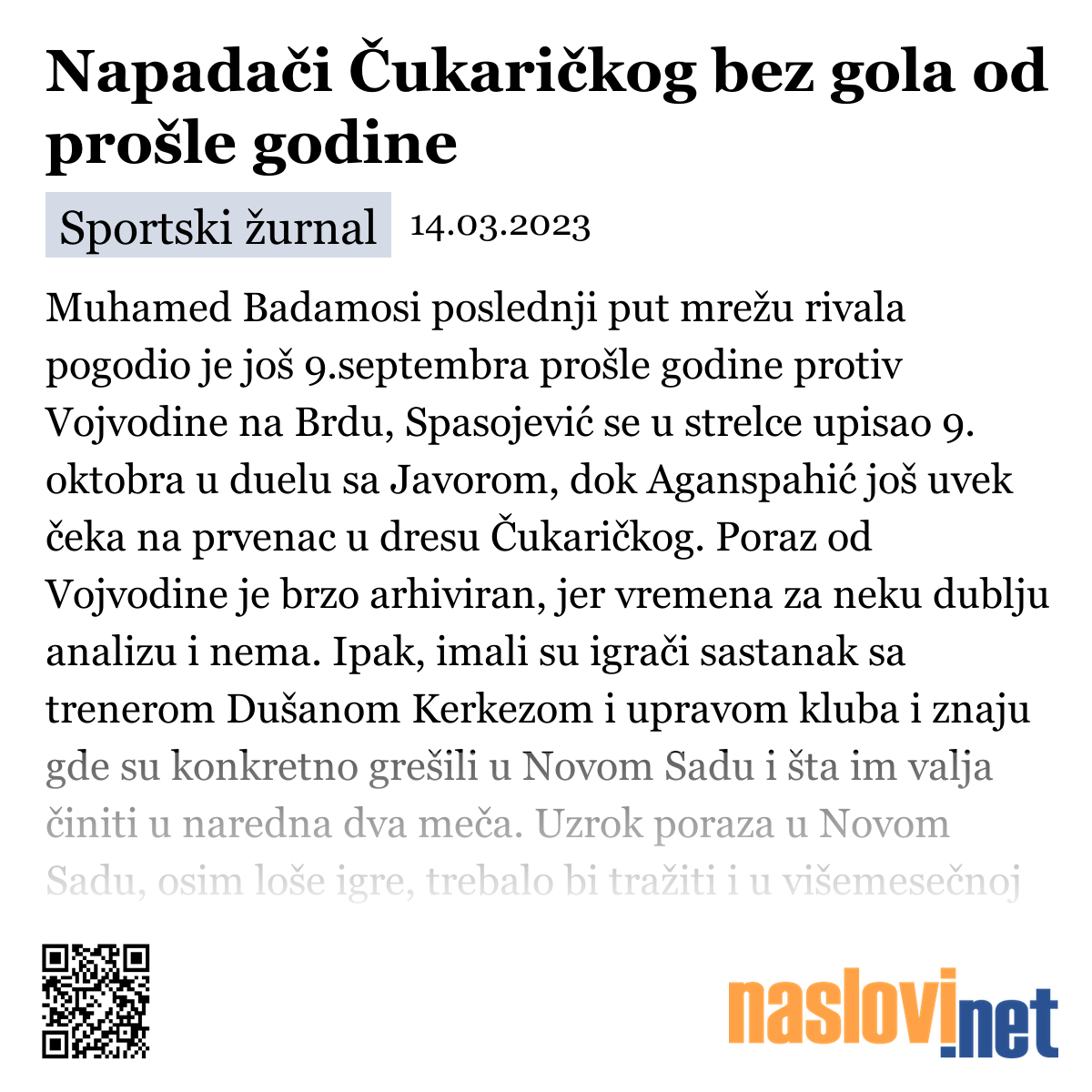 Napadači Čukaričkog bez gola od prošle godine

Sportski žurnal 14.03.2023

Muhamed Badamosi poslednji put mrežu rivala pogodio je još 9.septembra prošle godine protiv Vojvodine na Brdu, Spasojević se u strelce upisao 9. oktobra u duelu sa Javorom, dok Aganspahić još uvek čeka na prvenac u dresu Čukaričkog. Poraz od Vojvodine je brzo arhiviran, jer vremena za neku dublju analizu i nema. Ipak, imali su igrači sastanak sa trenerom Dušanom Kerkezom i upravom kluba i znaju gde su konkretno grešili u Novom Sadu i šta im valja činiti u naredna dva meča. Uzrok poraza u Novom Sadu, osim loše igre, trebalo bi tražiti i u višemesečnoj

naslovi.net